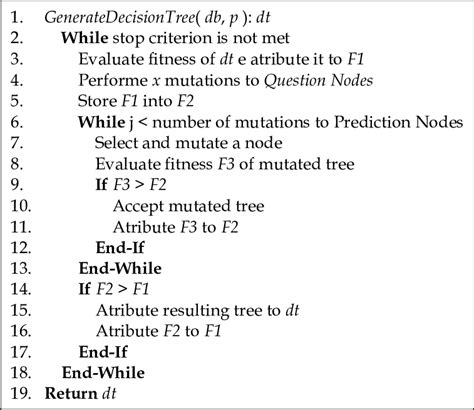 1. GenerateDecisionTree( db, p ): dt
2. While stop criterion is not met
3. Evaluate fitness of dt e atribute it to F1
4. Performe x mutations to Question Nodes
5. Store F1 into F2
6. While j < number of mutations to Prediction Nodes
7. Select and mutate a node
8. Evaluate fitness F3 of mutated tree
9. If F3 > F2
10. Accept mutated tree
11. Atribute F3 to F2
12. End-If
13. End-While
14. If F2 > F1
15. Atribute resulting tree to dt
16. Atribute F2 to F1
17. End-If
18. End-While
19. Return dt